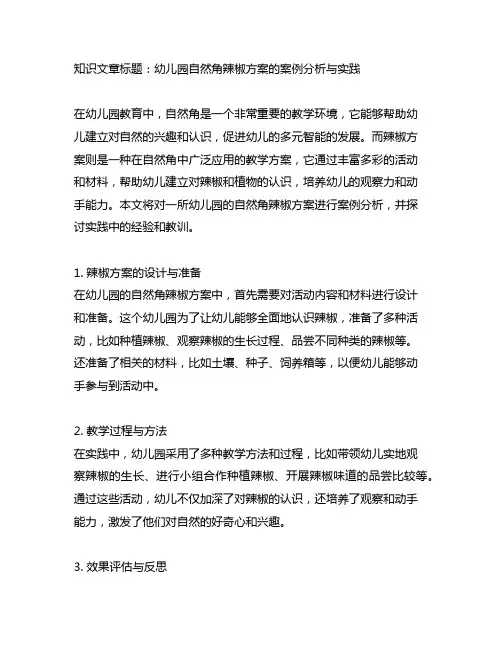 知识文章标题：幼儿园自然角辣椒方案的案例分析与实践

在幼儿园教育中，自然角是一个非常重要的教学环境，它能够帮助幼儿建立对自然的兴趣和认识，促进幼儿的多元智能的发展。而辣椒方案则是一种在自然角中广泛应用的教学方案，它通过丰富多彩的活动和材料，帮助幼儿建立对辣椒和植物的认识，培养幼儿的观察力和动手能力。本文将对一所幼儿园的自然角辣椒方案进行案例分析，并探讨实践中的经验和教训。

1. 辣椒方案的设计与准备
在幼儿园的自然角辣椒方案中，首先需要对活动内容和材料进行设计和准备。这个幼儿园为了让幼儿能够全面地认识辣椒，准备了多种活动，比如种植辣椒、观察辣椒的生长过程、品尝不同种类的辣椒等。还准备了相关的材料，比如土壤、种子、饲养箱等，以便幼儿能够动手参与到活动中。

2. 教学过程与方法
在实践中，幼儿园采用了多种教学方法和过程，比如带领幼儿实地观察辣椒的生长、进行小组合作种植辣椒、开展辣椒味道的品尝比较等。通过这些活动，幼儿不仅加深了对辣椒的认识，还培养了观察和动手能力，激发了他们对自然的好奇心和兴趣。

3. 效果评估与反思